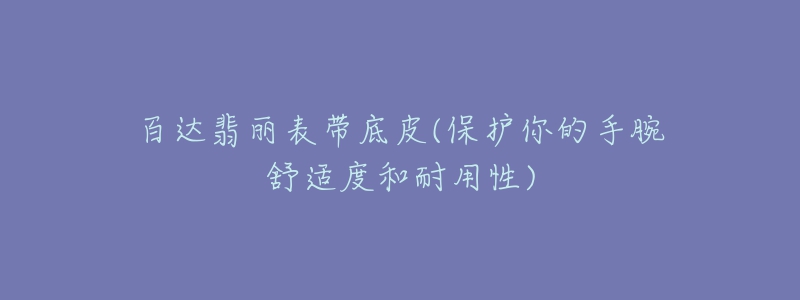 百达翡丽表带底皮(保护你的手腕舒适度和耐用性)